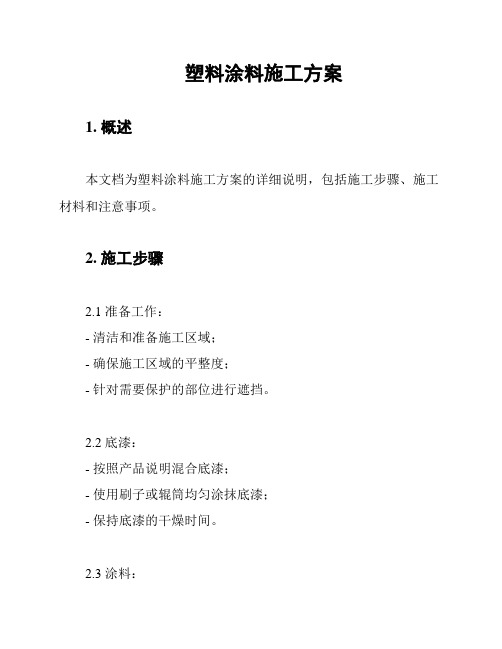 塑料涂料施工方案

1. 概述

本文档为塑料涂料施工方案的详细说明，包括施工步骤、施工材料和注意事项。

2. 施工步骤

2.1 准备工作：
- 清洁和准备施工区域；
- 确保施工区域的平整度；
- 针对需要保护的部位进行遮挡。

2.2 底漆：
- 按照产品说明混合底漆；
- 使用刷子或辊筒均匀涂抹底漆；
- 保持底漆的干燥时间。

2.3 涂料：